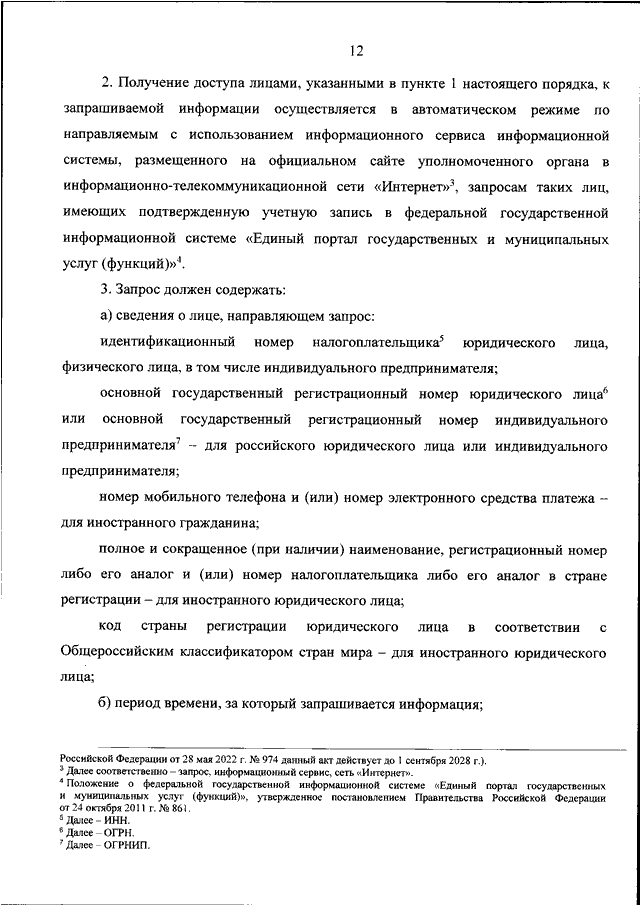 12

2. Получение доступа лицами, указанными в пункте 1 настоящего порядка, к запрашиваемой информации осуществляется в автоматическом режиме по направляемым с использованием информационного сервиса информационной системы, размещенного на официальном сайте уполномоченного органа в информационно-телекоммуникационной сети «Интернет»$^3$, запросам таких лиц, имеющих подтвержденную учетную запись в федеральной государственной информационной системе «Единый портал государственных и муниципальных услуг (функций)»$^4$.

3. Запрос должен содержать:

а) сведения о лице, направляющем запрос:

идентификационный номер налогоплательщика$^5$ юридического лица, физического лица, в том числе индивидуального предпринимателя;

основной государственный регистрационный номер юридического лица$^6$ или основной государственный регистрационный номер индивидуального предпринимателя$^7$ – для российского юридического лица или индивидуального предпринимателя;

номер мобильного телефона и (или) номер электронного средства платежа – для иностранного гражданина;

полное и сокращенное (при наличии) наименование, регистрационный номер либо его аналог и (или) номер налогоплательщика либо его аналог в стране регистрации – для иностранного юридического лица;

код страны регистрации юридического лица в соответствии с Общероссийским классификатором стран мира – для иностранного юридического лица;

б) период времени, за который запрашивается информация;

Российской Федерации от 28 мая 2022 г. № 974 данный акт действует до 1 сентября 2028 г.).
$^3$ Далее соответственно – запрос, информационный сервис, сеть «Интернет».
$^4$ Положение о федеральной государственной информационной системе «Единый портал государственных и муниципальных услуг (функций)», утвержденное постановлением Правительства Российской Федерации от 24 октября 2011 г. № 861.
$^5$ Далее – ИНН.
$^6$ Далее – ОГРН.
$^7$ Далее – ОГРНИП.